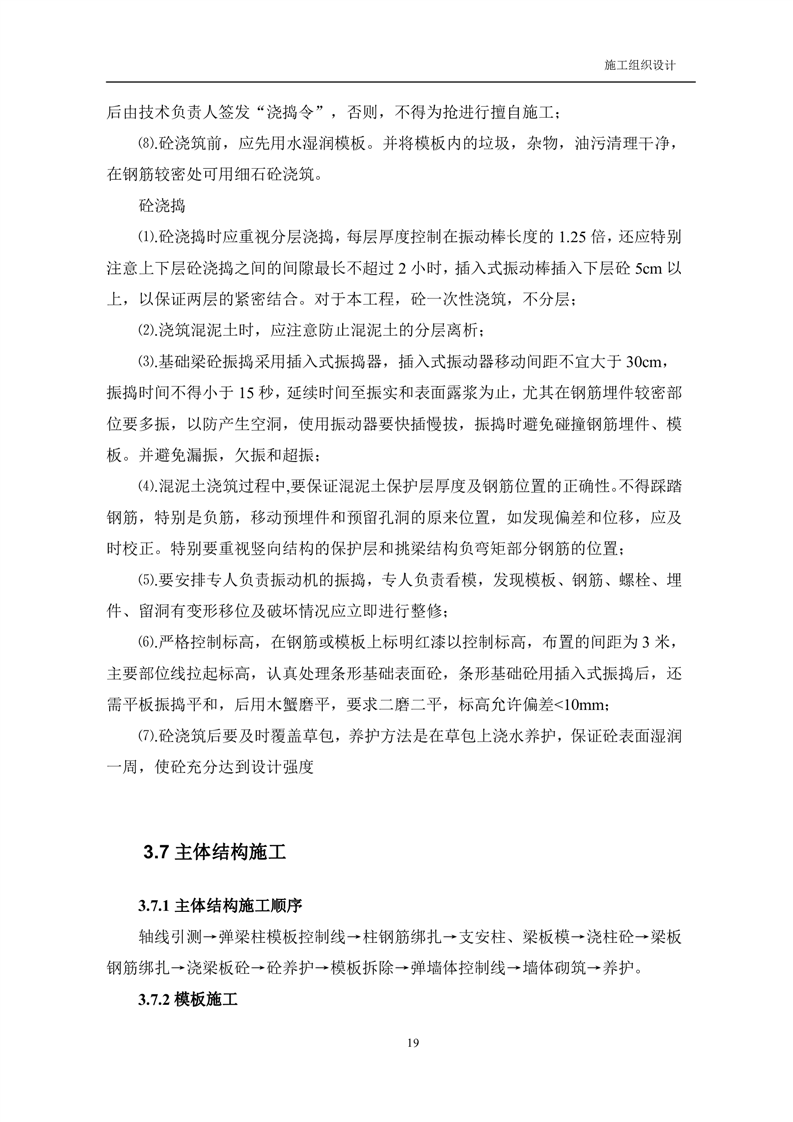 施工组织设计

后由技术负责人签发“浇捣令”，否则，不得为抢进行擅自施工；

⑻.砼浇筑前，应先用水湿润模板。并将模板内的垃圾，杂物，油污清理干净，在钢筋较密处可用细石砼浇筑。

砼浇捣

⑴.砼浇捣时应重视分层浇捣，每层厚度控制在振动棒长度的 1.25 倍，还应特别注意上下层砼浇捣之间的间隙最长不超过 2 小时，插入式振动棒插入下层砼 5cm 以上，以保证两层的紧密结合。对于本工程，砼一次性浇筑，不分层；

⑵.浇筑混泥土时，应注意防止混泥土的分层离析；

⑶.基础梁砼振捣采用插入式振捣器，插入式振动器移动间距不宜大于 30cm，振捣时间不得小于 15 秒，延续时间至振实和表面露浆为止，尤其在钢筋埋件较密部位要多振，以防产生空洞，使用振动器要快插慢拔，振捣时避免碰撞钢筋埋件、模板。并避免漏振，欠振和超振；

⑷.混泥土浇筑过程中,要保证混泥土保护层厚度及钢筋位置的正确性。不得踩踏钢筋，特别是负筋，移动预埋件和预留孔洞的原来位置，如发现偏差和位移，应及时校正。特别要重视竖向结构的保护层和挑梁结构负弯矩部分钢筋的位置；

⑸.要安排专人负责振动机的振捣，专人负责看模，发现模板、钢筋、螺栓、埋件、留洞有变形移位及破坏情况应立即进行整修；

⑹.严格控制标高，在钢筋或模板上标明红漆以控制标高，布置的间距为 3 米，主要部位线拉起标高，认真处理条形基础表面砼，条形基础砼用插入式振捣后，还需平板振捣平和，后用木蟹磨平，要求二磨二平，标高允许偏差<10mm；

⑺.砼浇筑后要及时覆盖草包，养护方法是在草包上浇水养护，保证砼表面湿润一周，使砼充分达到设计强度

3.7 主体结构施工

3.7.1 主体结构施工顺序

轴线引测→弹梁柱模板控制线→柱钢筋绑扎→支安柱、梁板模→浇柱砼→梁板钢筋绑扎→浇梁板砼→砼养护→模板拆除→弹墙体控制线→墙体砌筑→养护。

3.7.2 模板施工

19